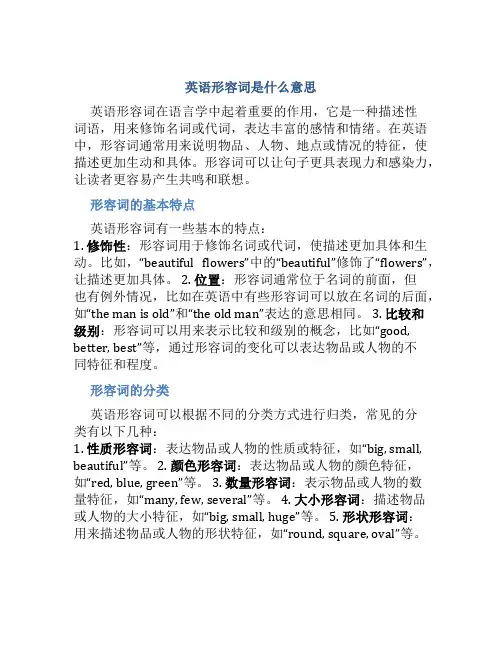 英语形容词是什么意思

英语形容词在语言学中起着重要的作用，它是一种描述性词语，用来修饰名词或代词，表达丰富的感情和情绪。在英语中，形容词通常用来说明物品、人物、地点或情况的特征，使描述更加生动和具体。形容词可以让句子更具表现力和感染力，让读者更容易产生共鸣和联想。

形容词的基本特点

英语形容词有一些基本的特点：
1. 修饰性：形容词用于修饰名词或代词，使描述更加具体和生动。比如，“beautiful flowers”中的“beautiful”修饰了“flowers”，让描述更加具体。 2. 位置：形容词通常位于名词的前面，但也有例外情况，比如在英语中有些形容词可以放在名词的后面，如“the man is old”和“the old man”表达的意思相同。 3. 比较和级别：形容词可以用来表示比较和级别的概念，比如“good, better, best”等，通过形容词的变化可以表达物品或人物的不同特征和程度。

形容词的分类

英语形容词可以根据不同的分类方式进行归类，常见的分类有以下几种：
1. 性质形容词：表达物品或人物的性质或特征，如“big, small, beautiful”等。 2. 颜色形容词：表达物品或人物的颜色特征，如“red, blue, green”等。 3. 数量形容词：表示物品或人物的数量特征，如“many, few, several”等。 4. 大小形容词：描述物品或人物的大小特征，如“big, small, huge”等。 5. 形状形容词：用来描述物品或人物的形状特征，如“round, square, oval”等。